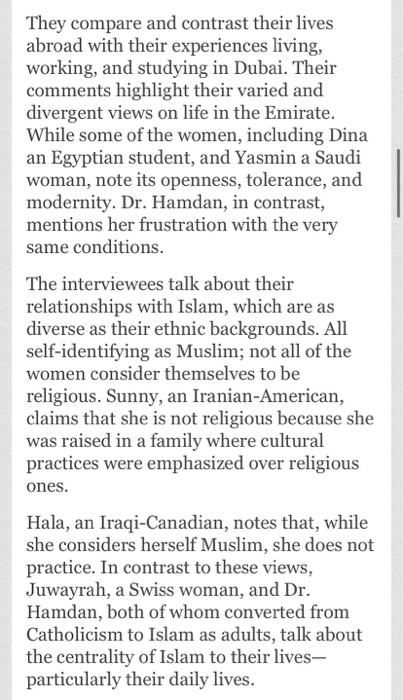 They compare and contrast their lives abroad with their experiences living, working, and studying in Dubai. Their comments highlight their varied and divergent views on life in the Emirate. While some of the women, including Dina an Egyptian student, and Yasmin a Saudi woman, note its openness, tolerance, and modernity. Dr. Hamdan, in contrast, mentions her frustration with the very same conditions.

The interviewees talk about their relationships with Islam, which are as diverse as their ethnic backgrounds. All self-identifying as Muslim; not all of the women consider themselves to be religious. Sunny, an Iranian-American, claims that she is not religious because she was raised in a family where cultural practices were emphasized over religious ones.

Hala, an Iraqi-Canadian, notes that, while she considers herself Muslim, she does not practice. In contrast to these views, Juwayrah, a Swiss woman, and Dr. Hamdan, both of whom converted from Catholicism to Islam as adults, talk about the centrality of Islam to their lives—particularly their daily lives.